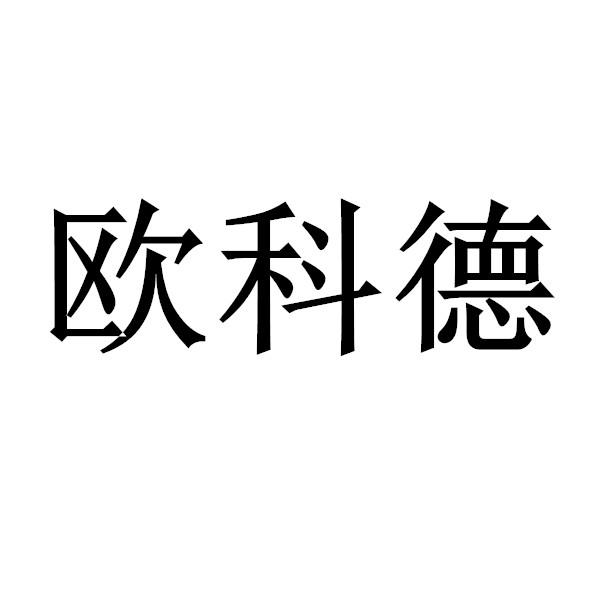 欧科德